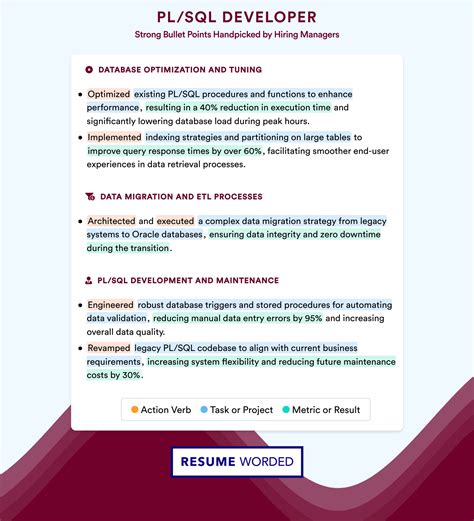 PL/SQL DEVELOPER
Strong Bullet Points Handpicked by Hiring Managers

DATABASE OPTIMIZATION AND TUNING

• Optimized existing PL/SQL procedures and functions to enhance performance, resulting in a 40% reduction in execution time and significantly lowering database load during peak hours.
• Implemented indexing strategies and partitioning on large tables to improve query response times by over 60%, facilitating smoother end-user experiences in data retrieval processes.

DATA MIGRATION AND ETL PROCESSES

• Architected and executed a complex data migration strategy from legacy systems to Oracle databases, ensuring data integrity and zero downtime during the transition.

PL/SQL DEVELOPMENT AND MAINTENANCE

• Engineered robust database triggers and stored procedures for automating data validation, reducing manual data entry errors by 95% and increasing overall data quality.
• Revamped legacy PL/SQL codebase to align with current business requirements, increasing system flexibility and reducing future maintenance costs by 30%.

Action Verb Task or Project Metric or Result

RESUME WORDED